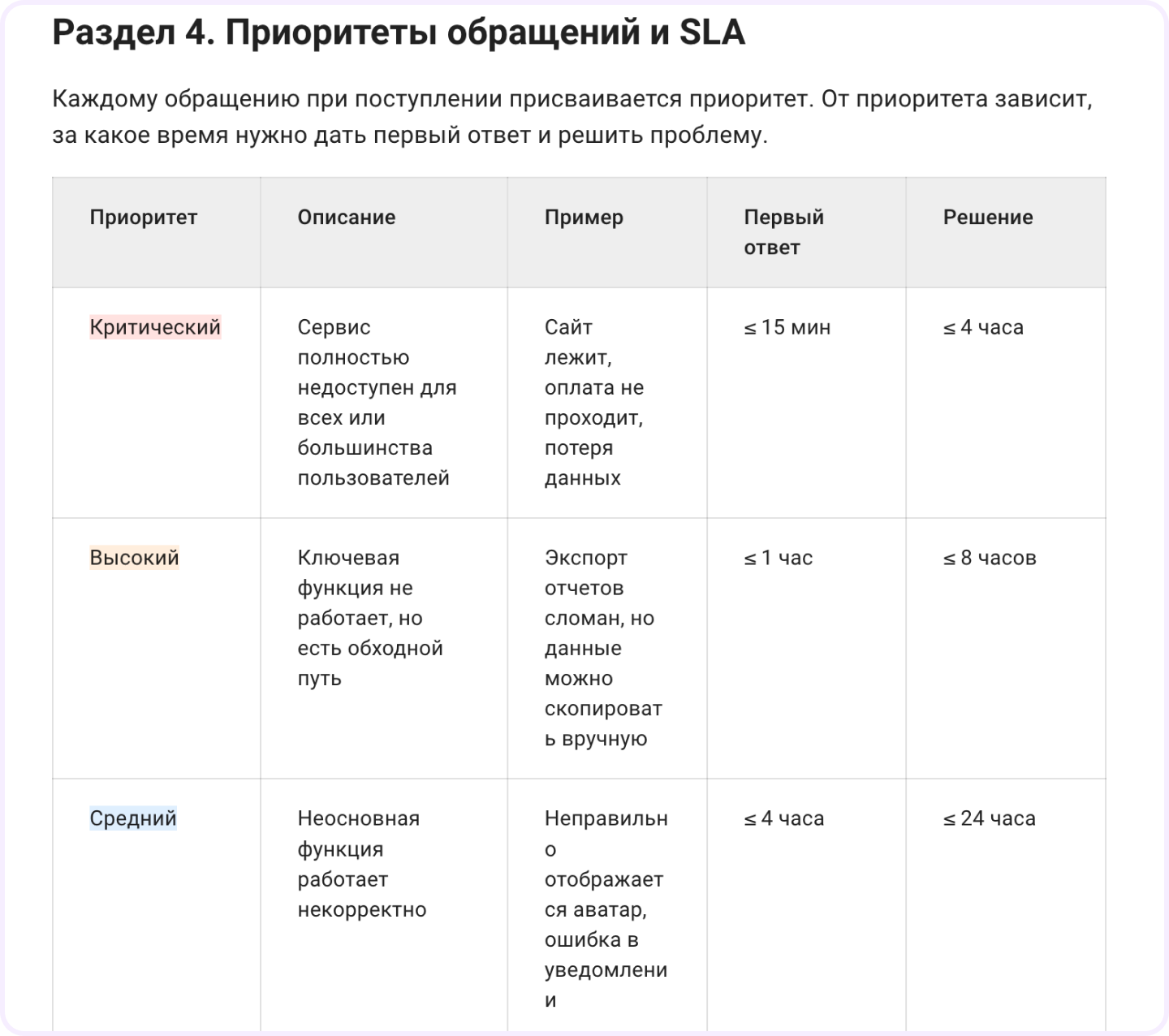 Раздел 4. Приоритеты обращений и SLA

Каждому обращению при поступлении присваивается приоритет. От приоритета зависит, за какое время нужно дать первый ответ и решить проблему.

| Приоритет | Описание | Пример | Первый ответ | Решение |
|---|---|---|---|---|
| Критический | Сервис полностью недоступен для всех или большинства пользователей | Сайт лежит, оплата не проходит, потеря данных | ≤ 15 мин | ≤ 4 часа |
| Высокий | Ключевая функция не работает, но есть обходной путь | Экспорт отчетов сломан, но данные можно скопировать вручную | ≤ 1 час | ≤ 8 часов |
| Средний | Неосновная функция работает некорректно | Неправильно отображается аватар, ошибка в уведомлении | ≤ 4 часа | ≤ 24 часа |